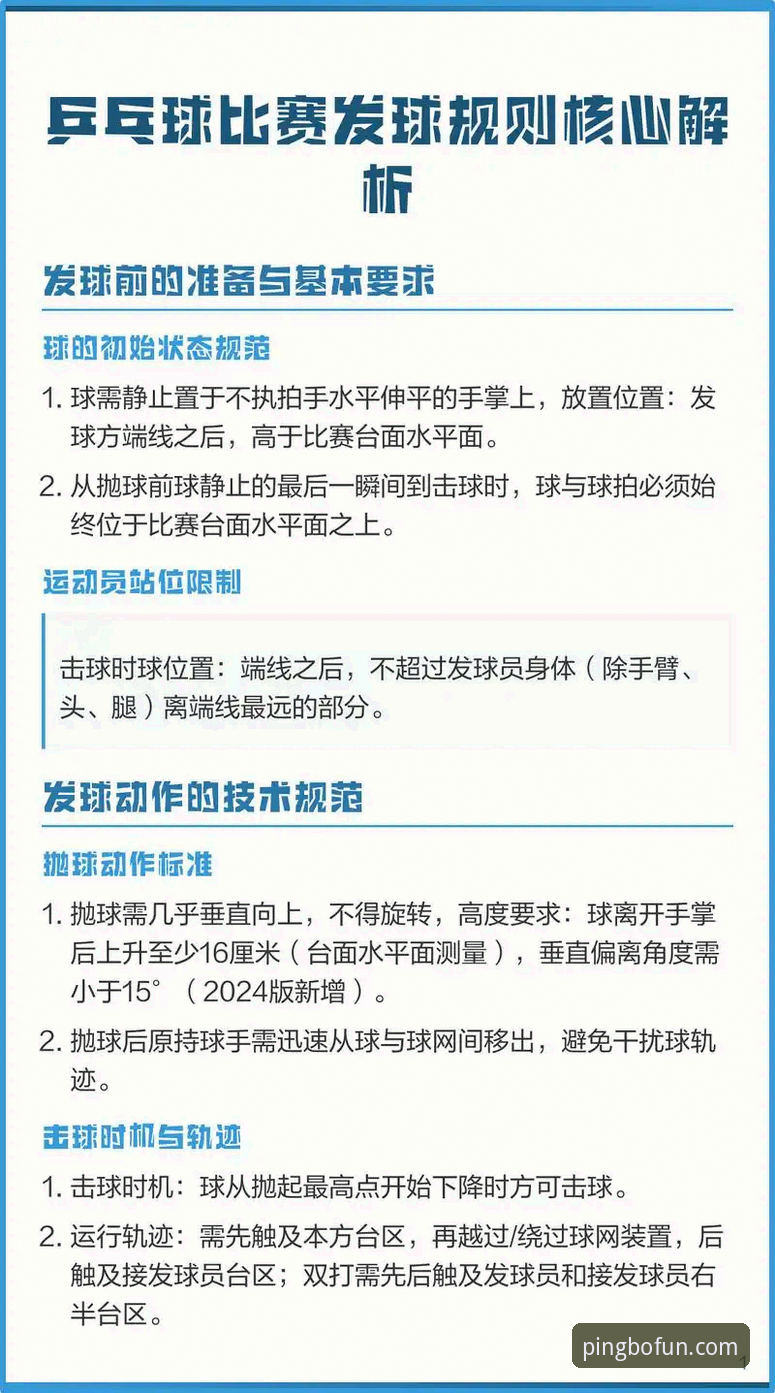 乒乓球比赛发球规则核心解析

发球前的准备与基本要求

球的初始状态规范

1. 球需静止置于不执拍手水平伸平的手掌上，放置位置：发球方端线之后，高于比赛台面水平面。

2. 从抛球前球静止的最后一瞬间到击球时，球与球拍必须始终位于比赛台面水平面之上。

运动员站位限制

击球时球位置：端线之后，不超过发球员身体（除手臂、头、腿）离端线最远的部分。

发球动作的技术规范

抛球动作标准

1. 抛球需几乎垂直向上，不得旋转，高度要求：球离开手掌后上升至少16厘米（台面水平面测量），垂直偏离角度需小于15°（2024版新增）。

2. 抛球后原持球手需迅速从球与球网间移出，避免干扰球轨迹。

击球时机与轨迹

1. 击球时机：球从抛起最高点开始下降时方可击球。

2. 运行轨迹：需先触及本方台区，再越过/绕过球网装置，后触及接发球员台区；双打需先后触及发球员和接发球员右半台区。

pingbofun.com